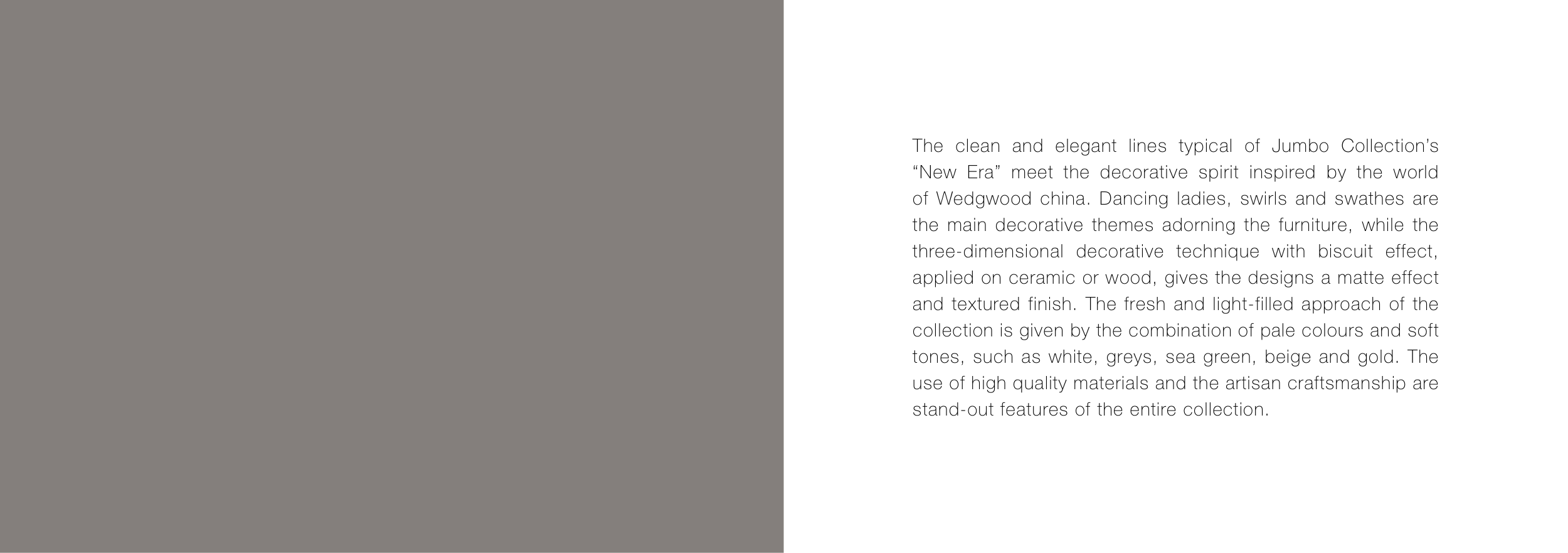 The clean and elegant lines typical of Jumbo Collection's "New Era" meet the decorative spirit inspired by the world of Wedgwood china. Dancing ladies, swirls and swathes are the main decorative themes adorning the furniture, while the three-dimensional decorative technique with biscuit effect, applied on ceramic or wood, gives the designs a matte effect and textured finish. The fresh and light-filled approach of the collection is given by the combination of pale colours and soft tones, such as white, greys, sea green, beige and gold. The use of high quality materials and the artisan craftsmanship are stand-out features of the entire collection.